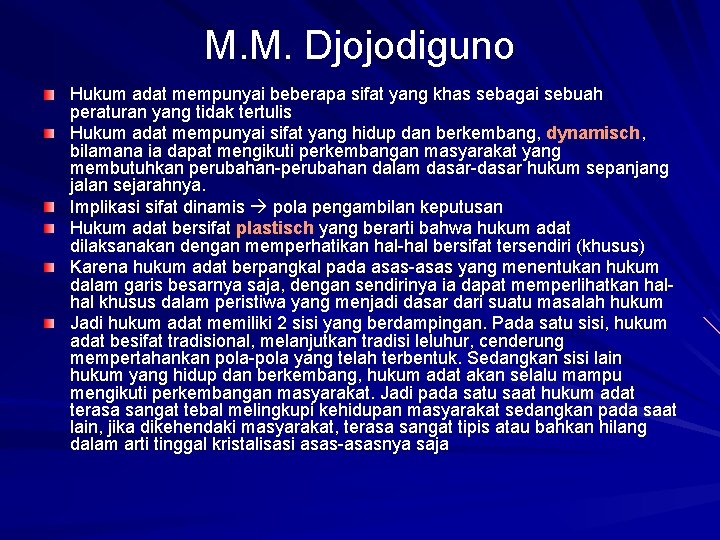 M.M. Djojodiguno

Hukum adat mempunyai beberapa sifat yang khas sebagai sebuah peraturan yang tidak tertulis

Hukum adat mempunyai sifat yang hidup dan berkembang, dynamisch, bilamana ia dapat mengikuti perkembangan masyarakat yang membutuhkan perubahan-perubahan dalam dasar-dasar hukum sepanjang jalan sejarahnya.

Implikasi sifat dinamis → pola pengambilan keputusan

Hukum adat bersifat plastisch yang berarti bahwa hukum adat dilaksanakan dengan memperhatikan hal-hal bersifat tersendiri (khusus)

Karena hukum adat berpangkal pada asas-asas yang menentukan hukum dalam garis besarnya saja, dengan sendirinya ia dapat memperlihatkan hal-hal khusus dalam peristiwa yang menjadi dasar dari suatu masalah hukum

Jadi hukum adat memiliki 2 sisi yang berdampingan. Pada satu sisi, hukum adat besifat tradisional, melanjutkan tradisi leluhur, cenderung mempertahankan pola-pola yang telah terbentuk. Sedangkan sisi lain hukum yang hidup dan berkembang, hukum adat akan selalu mampu mengikuti perkembangan masyarakat. Jadi pada satu saat hukum adat terasa sangat tebal melingkupi kehidupan masyarakat sedangkan pada saat lain, jika dikehendaki masyarakat, terasa sangat tipis atau bahkan hilang dalam arti tinggal kristalisasi asas-asasnya saja